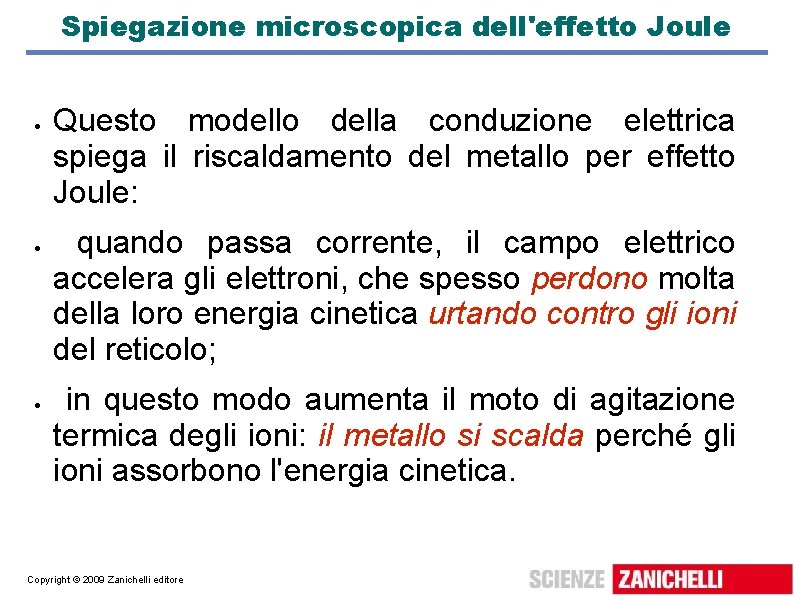 Spiegazione microscopica dell'effetto Joule

• Questo modello della conduzione elettrica spiega il riscaldamento del metallo per effetto Joule:

• quando passa corrente, il campo elettrico accelera gli elettroni, che spesso perdono molta della loro energia cinetica urtando contro gli ioni del reticolo;

• in questo modo aumenta il moto di agitazione termica degli ioni: il metallo si scalda perché gli ioni assorbono l'energia cinetica.

Copyright © 2009 Zanichelli editore

SCIENZE ZANICHELLI